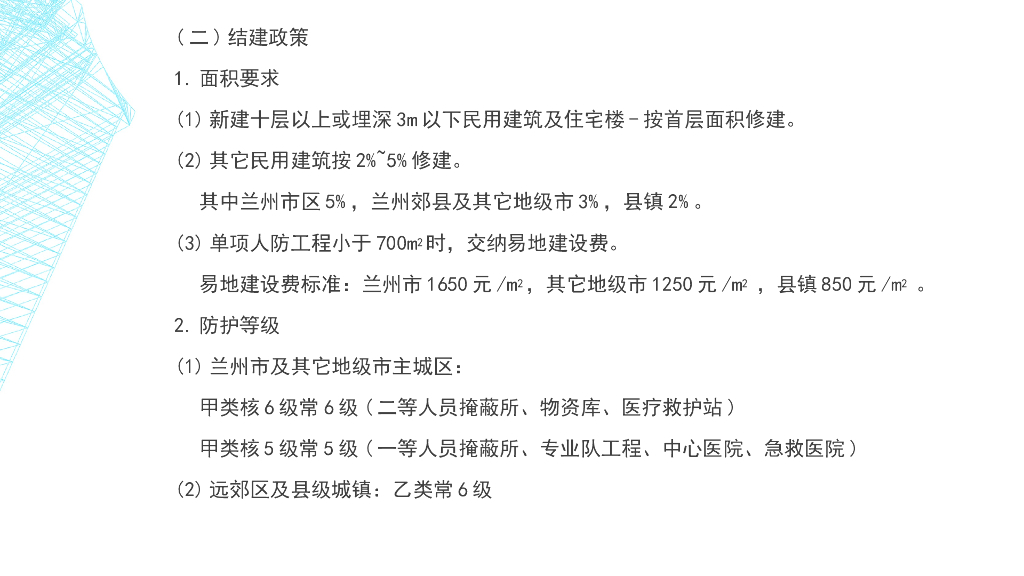 （二）结建政策

1.面积要求

(1)新建十层以上或埋深3m以下民用建筑及住宅楼－按首层面积修建。

(2)其它民用建筑按2%~5%修建。

其中兰州市区5%，兰州郊县及其它地级市3%，县镇2%。

(3)单项人防工程小于700㎡时，交纳易地建设费。

易地建设费标准：兰州市1650元/㎡，其它地级市1250元/㎡，县镇850元/㎡。

2.防护等级

(1)兰州市及其它地级市主城区：

甲类核6级常6级（二等人员掩蔽所、物资库、医疗救护站）

甲类核5级常5级（一等人员掩蔽所、专业队工程、中心医院、急救医院）

(2)远郊区及县级城镇：乙类常6级